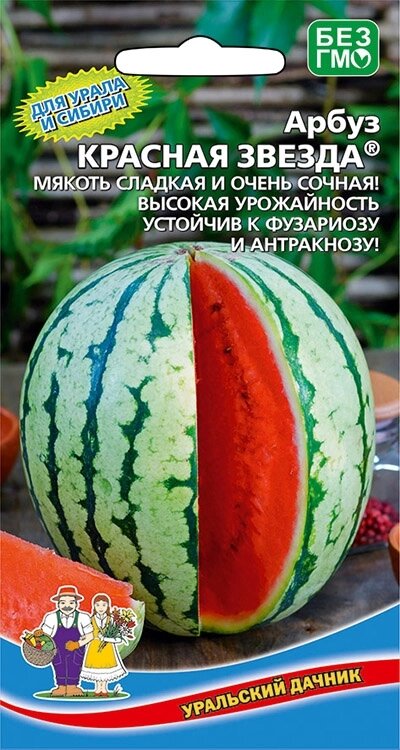 БЕЗ ГМО

ДЛЯ УРАЛА И СИБИРИ

Арбуз
КРАСНАЯ ЗВЕЗДА®
МЯКОТЬ СЛАДКАЯ И ОЧЕНЬ СОЧНАЯ!
ВЫСОКАЯ УРОЖАЙНОСТЬ
УСТОЙЧИВ К ФУЗАРИОЗУ
И АНТРАКНОЗУ!

УРАЛЬСКИЙ ДАЧНИК